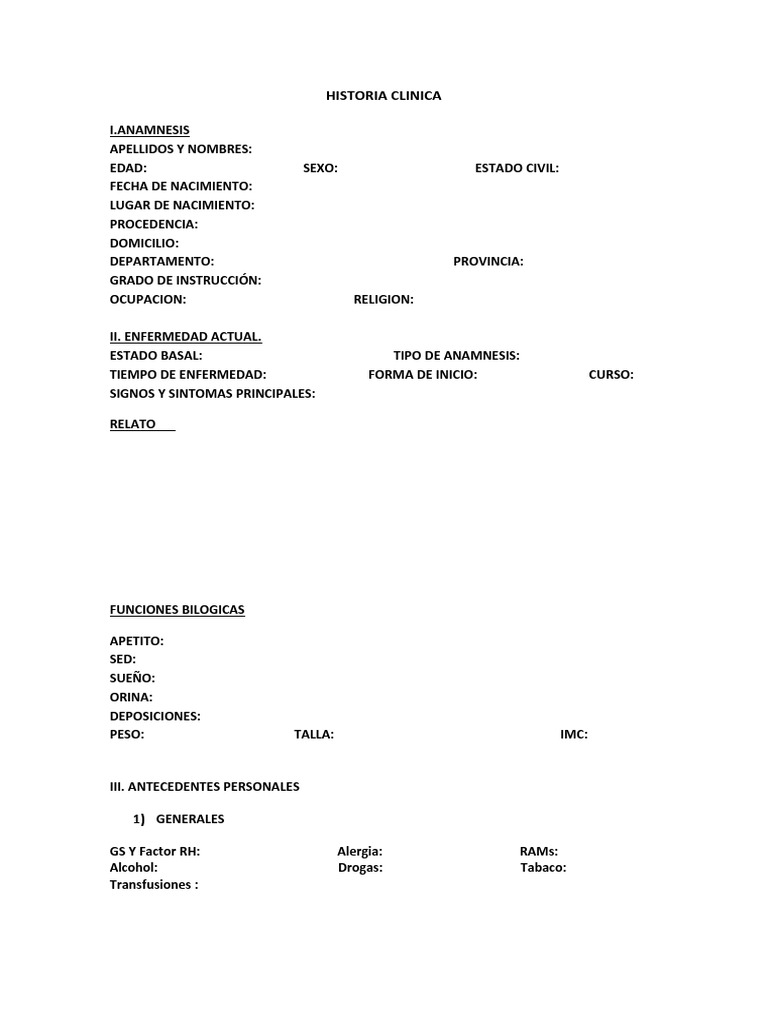 HISTORIA CLINICA

I.ANAMNESIS
APELLIDOS Y NOMBRES:
EDAD: SEXO: ESTADO CIVIL:
FECHA DE NACIMIENTO:
LUGAR DE NACIMIENTO:
PROCEDENCIA:
DOMICILIO:
DEPARTAMENTO: PROVINCIA:
GRADO DE INSTRUCCIÓN:
OCUPACION: RELIGION:

II. ENFERMEDAD ACTUAL.
ESTADO BASAL: TIPO DE ANAMNESIS:
TIEMPO DE ENFERMEDAD: FORMA DE INICIO: CURSO:
SIGNOS Y SINTOMAS PRINCIPALES:

RELATO

FUNCIONES BILOGICAS

APETITO:
SED:
SUEÑO:
ORINA:
DEPOSICIONES:
PESO: TALLA: IMC:

III. ANTECEDENTES PERSONALES

1) GENERALES

GS Y Factor RH: Alergia: RAMs:
Alcohol: Drogas: Tabaco:
Transfusiones :